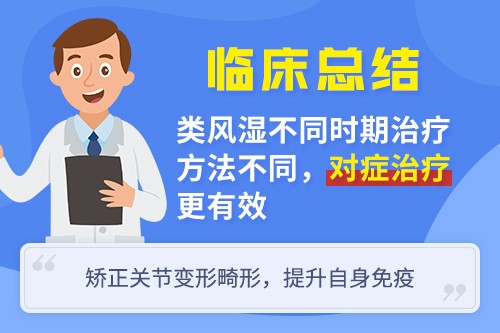 临床总结

类风湿不同时期治疗方法不同，对症治疗更有效

“

矫正关节变形畸形，提升自身免疫

”